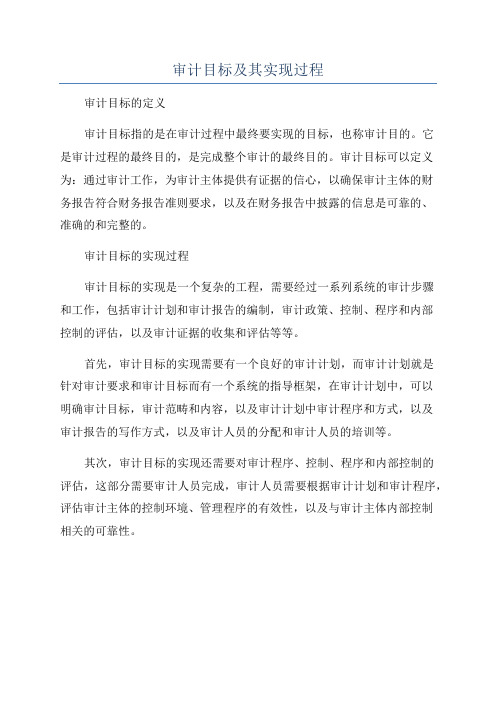 审计目标及其实现过程

审计目标的定义

审计目标指的是在审计过程中最终要实现的目标，也称审计目的。它是审计过程的最终目的，是完成整个审计的最终目的。审计目标可以定义为：通过审计工作，为审计主体提供有证据的信心，以确保审计主体的财务报告符合财务报告准则要求，以及在财务报告中披露的信息是可靠的、准确的和完整的。

审计目标的实现过程

审计目标的实现是一个复杂的工程，需要经过一系列系统的审计步骤和工作，包括审计计划和审计报告的编制，审计政策、控制、程序和内部控制的评估，以及审计证据的收集和评估等等。

首先，审计目标的实现需要有一个良好的审计计划，而审计计划就是针对审计要求和审计目标而有一个系统的指导框架，在审计计划中，可以明确审计目标，审计范畴和内容，以及审计计划中审计程序和方式，以及审计报告的写作方式，以及审计人员的分配和审计人员的培训等。

其次，审计目标的实现还需要对审计程序、控制、程序和内部控制的评估，这部分需要审计人员完成，审计人员需要根据审计计划和审计程序，评估审计主体的控制环境、管理程序的有效性，以及与审计主体内部控制相关的可靠性。